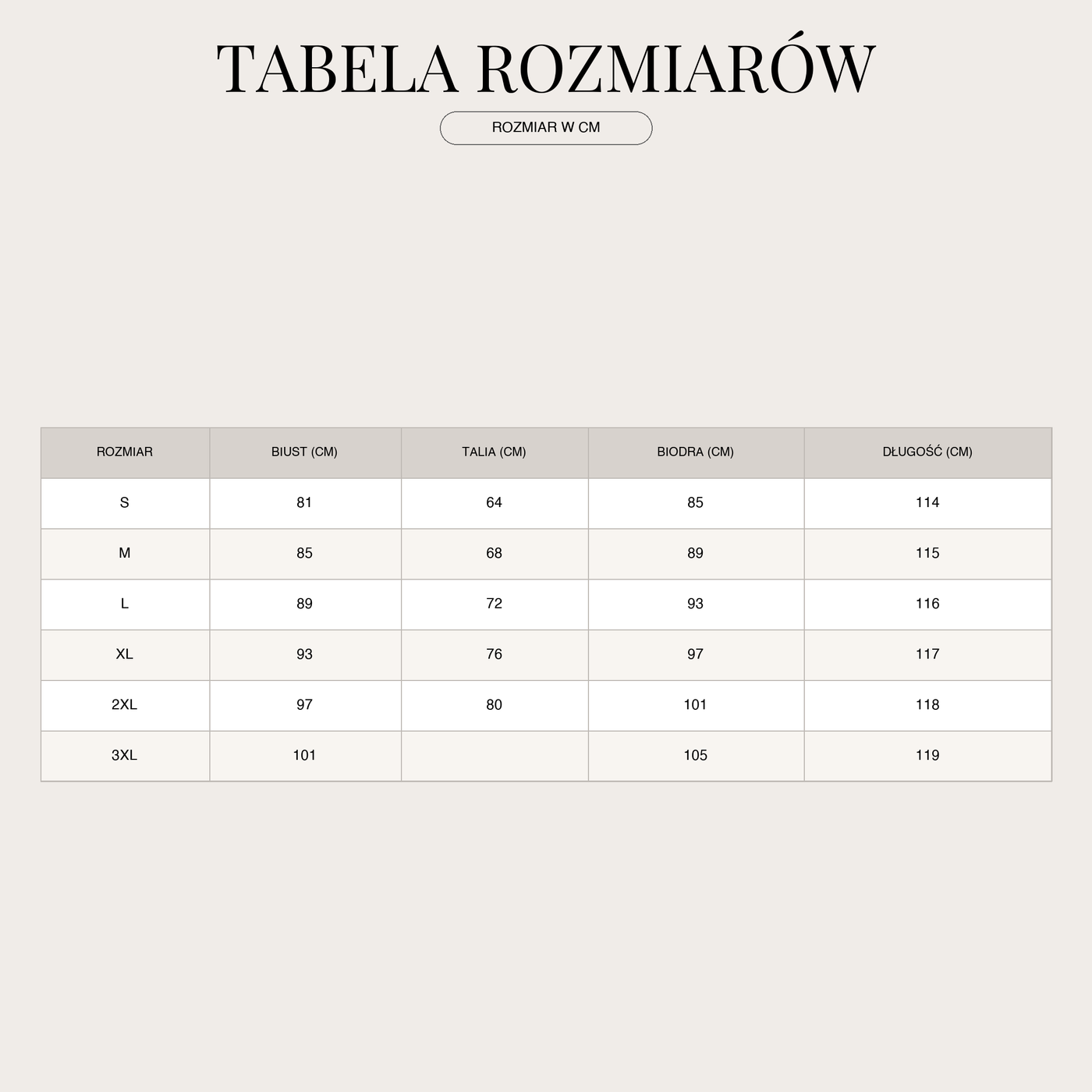 TABELA ROZMIARÓW

ROZMIAR W CM

| ROZMIAR | BIUST (CM) | TALIA (CM) | BIODRA (CM) | DŁUGOŚĆ (CM) |
|---|---|---|---|---|
| S | 81 | 64 | 85 | 114 |
| M | 85 | 68 | 89 | 115 |
| L | 89 | 72 | 93 | 116 |
| XL | 93 | 76 | 97 | 117 |
| 2XL | 97 | 80 | 101 | 118 |
| 3XL | 101 | | 105 | 119 |